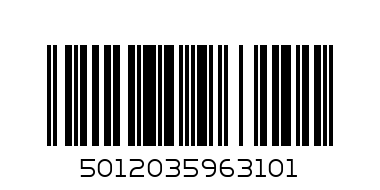 5012035963101